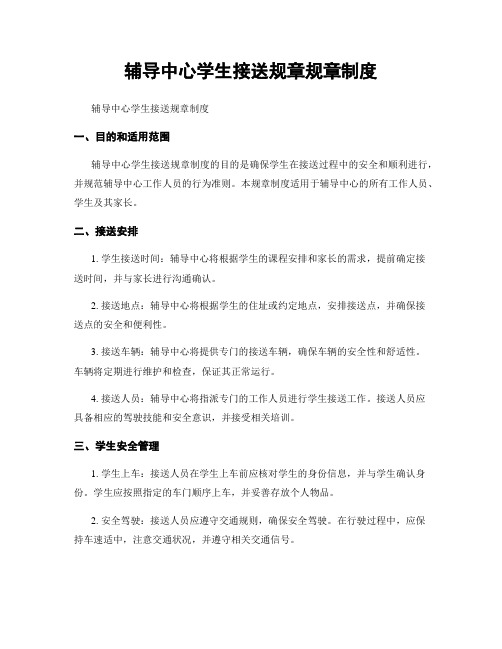 辅导中心学生接送规章规章制度

辅导中心学生接送规章制度

一、目的和适用范围

辅导中心学生接送规章制度的目的是确保学生在接送过程中的安全和顺利进行，并规范辅导中心工作人员的行为准则。本规章制度适用于辅导中心的所有工作人员、学生及其家长。

二、接送安排

1. 学生接送时间：辅导中心将根据学生的课程安排和家长的需求，提前确定接送时间，并与家长进行沟通确认。

2. 接送地点：辅导中心将根据学生的住址或约定地点，安排接送点，并确保接送点的安全和便利性。

3. 接送车辆：辅导中心将提供专门的接送车辆，确保车辆的安全性和舒适性。车辆将定期进行维护和检查，保证其正常运行。

4. 接送人员：辅导中心将指派专门的工作人员进行学生接送工作。接送人员应具备相应的驾驶技能和安全意识，并接受相关培训。

三、学生安全管理

1. 学生上车：接送人员在学生上车前应核对学生的身份信息，并与学生确认身份。学生应按照指定的车门顺序上车，并妥善存放个人物品。

2. 安全驾驶：接送人员应遵守交通规则，确保安全驾驶。在行驶过程中，应保持车速适中，注意交通状况，并遵守相关交通信号。